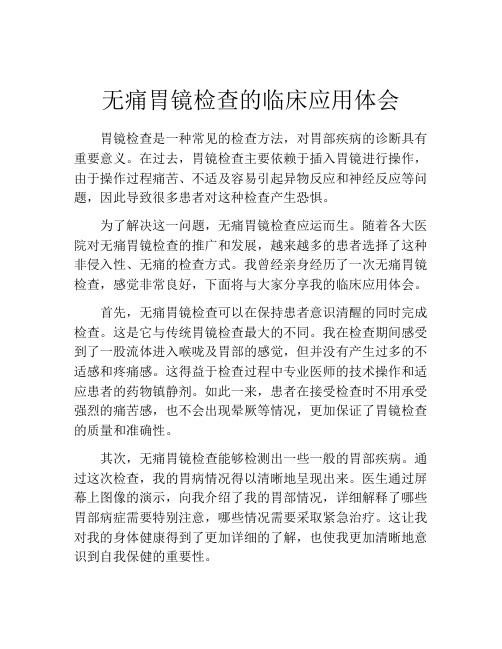 无痛胃镜检查的临床应用体会

胃镜检查是一种常见的检查方法，对胃部疾病的诊断具有重要意义。在过去，胃镜检查主要依赖于插入胃镜进行操作，由于操作过程痛苦、不适及容易引起异物反应和神经反应等问题，因此导致很多患者对这种检查产生恐惧。

为了解决这一问题，无痛胃镜检查应运而生。随着各大医院对无痛胃镜检查的推广和发展，越来越多的患者选择了这种非侵入性、无痛的检查方式。我曾经亲身经历了一次无痛胃镜检查，感觉非常良好，下面将与大家分享我的临床应用体会。

首先，无痛胃镜检查可以在保持患者意识清醒的同时完成检查。这是它与传统胃镜检查最大的不同。我在检查期间感受到了一股流体进入喉咙及胃部的感觉，但并没有产生过多的不适感和疼痛感。这得益于检查过程中专业医师的技术操作和适应患者的药物镇静剂。如此一来，患者在接受检查时不用承受强烈的痛苦感，也不会出现晕厥等情况，更加保证了胃镜检查的质量和准确性。

其次，无痛胃镜检查能够检测出一些一般的胃部疾病。通过这次检查，我的胃病情况得以清晰地呈现出来。医生通过屏幕上图像的演示，向我介绍了我的胃部情况，详细解释了哪些胃部病症需要特别注意，哪些情况需要采取紧急治疗。这让我对我的身体健康得到了更加详细的了解，也使我更加清晰地意识到自我保健的重要性。